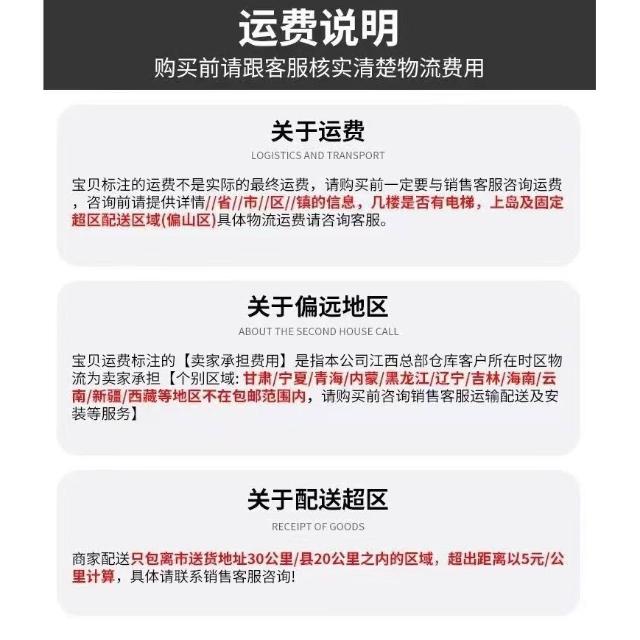 运费说明
购买前请跟客服核实清楚物流费用

关于运费
LOGISTICS AND TRANSPORT

宝贝标注的运费不是实际的最终运费，请购买前一定要与销售客服咨询运费，咨询前请提供详情//省//市//区//镇的信息，几楼是否有电梯，上岛及固定超区配送区域(偏山区)具体物流运费请咨询客服。

关于偏远地区
ABOUT THE SECOND HOUSE CALL

宝贝运费标注的【卖家承担费用】是指本公司江西总部仓库客户所在时区物流为卖家承担【个别区域:甘肃/宁夏/青海/内蒙/黑龙江/辽宁/吉林/海南/云南/新疆/西藏等地区不在包邮范围内，请购买前咨询销售客服运输配送及安装等服务】

关于配送超区
RECEIPT OF GOODS

商家配送只包离市送货地址30公里/县20公里之内的区域，超出距离以5元/公里计算，具体请联系销售客服咨询!